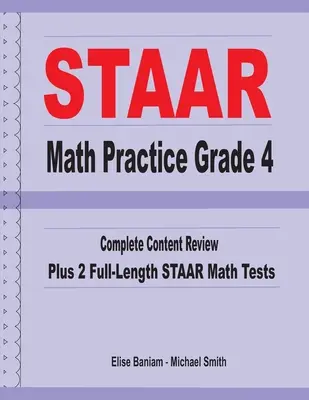 STAAR

Math Practice Grade 4

Complete Content Review

Plus 2 Full-Length STAAR Math Tests

Elise Baniam - Michael Smith